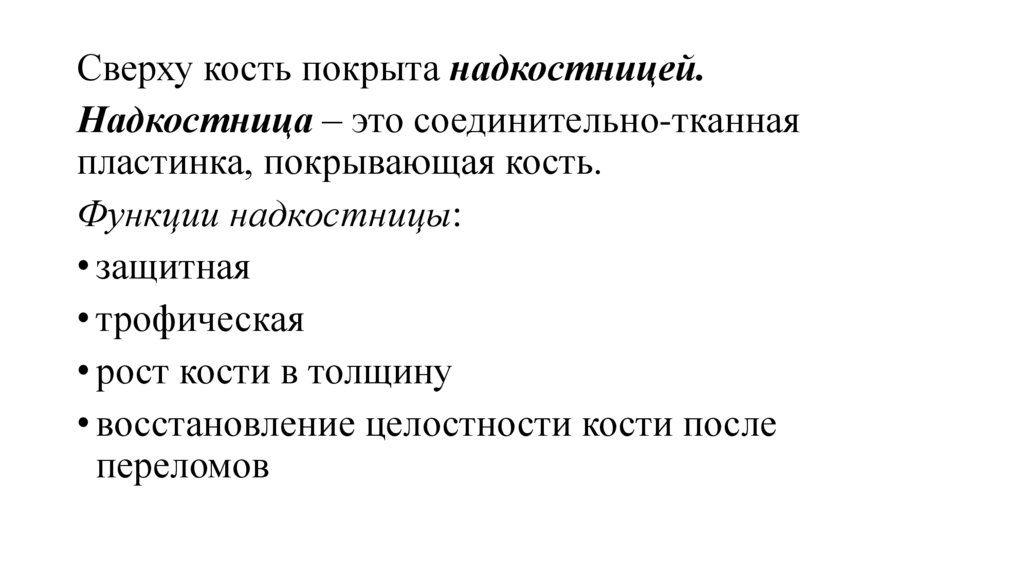 Сверху кость покрыта надкостницей.

Надкостница – это соединительно-тканная пластинка, покрывающая кость.

Функции надкостницы:

• защитная

• трофическая

• рост кости в толщину

• восстановление целостности кости после переломов